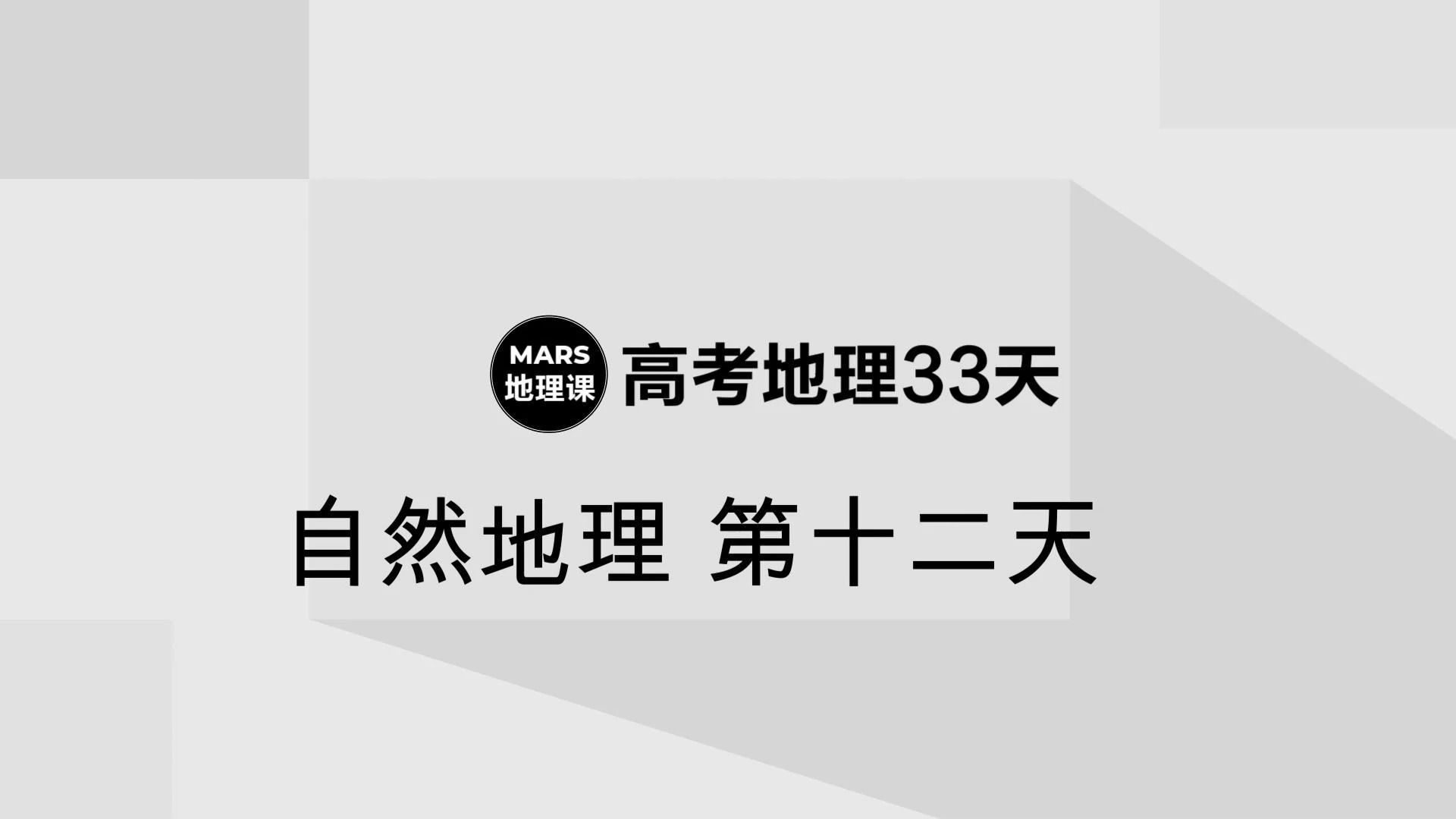 MARS
地理课

高考地理33天

自然地理 第十二天